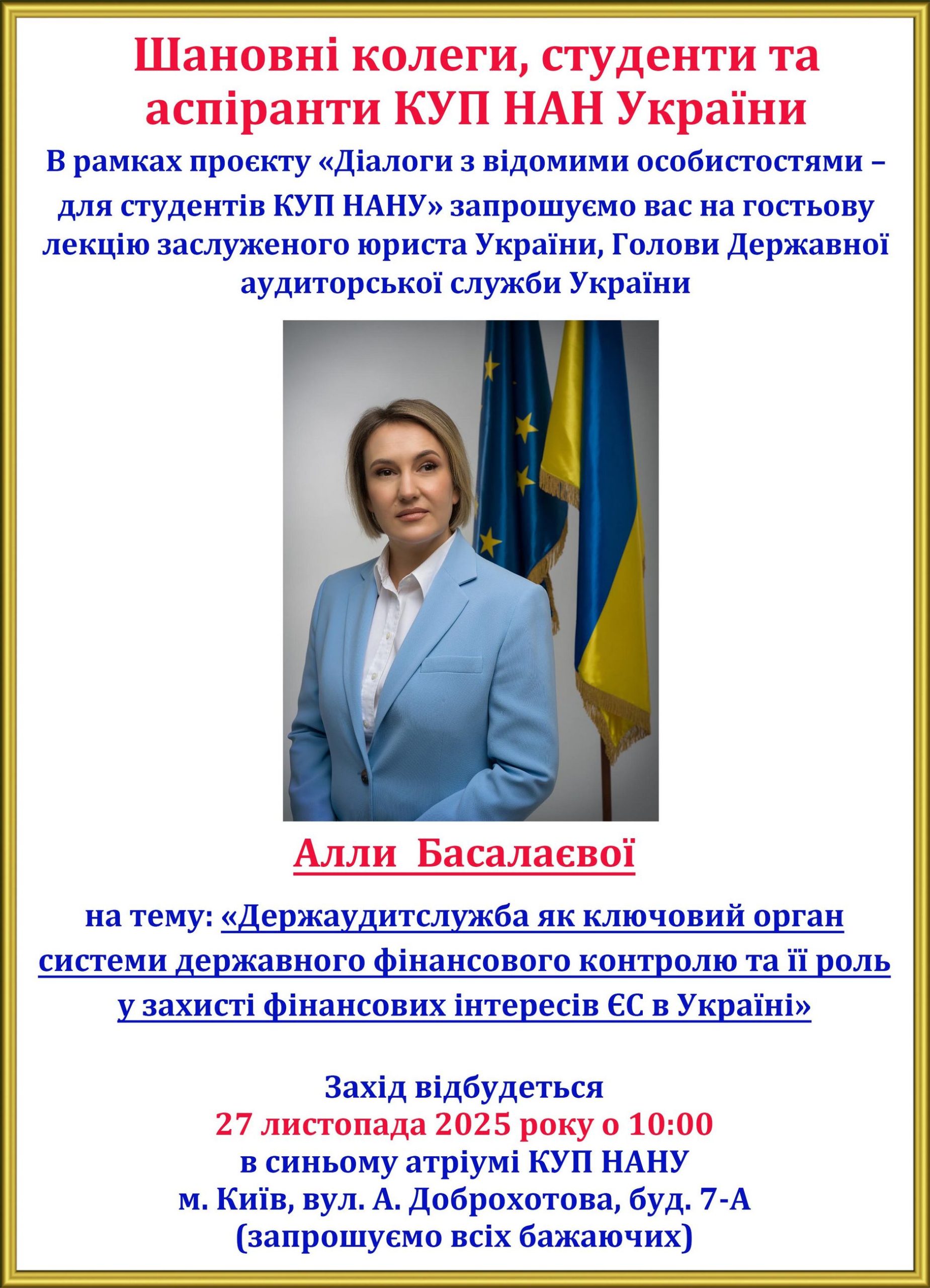 Шановні колеги, студенти та аспіранти КУП НАН України

В рамках проєкту «Діалоги з відомими особистостями – для студентів КУП НАНУ» запрошуємо вас на гостьову лекцію заслуженого юриста України, Голови Державної аудиторської служби України

Алли Басалаєвої

на тему: «Держаудитслужба як ключовий орган системи державного фінансового контролю та її роль у захисті фінансових інтересів ЄС в Україні»

Захід відбудеться
27 листопада 2025 року о 10:00
в синьому атріумі КУП НАНУ
м. Київ, вул. А. Доброхотова, буд. 7-А
(запрошуємо всіх бажаючих)